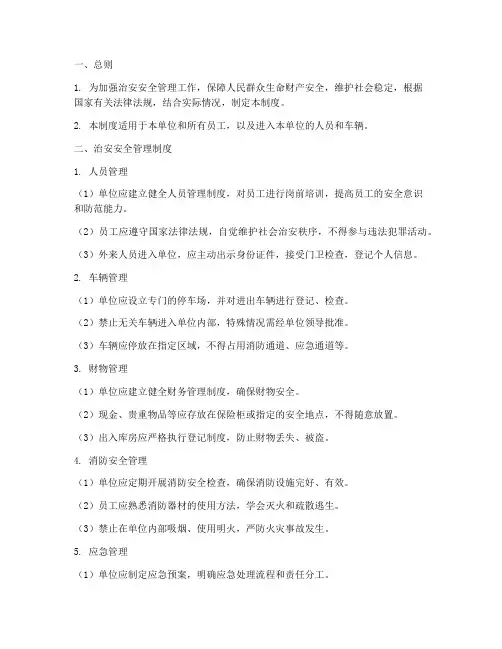 一、总则

1. 为加强治安安全管理工作，保障人民群众生命财产安全，维护社会稳定，根据国家有关法律法规，结合实际情况，制定本制度。

2. 本制度适用于本单位和所有员工，以及进入本单位的人员和车辆。

二、治安安全管理制度

1. 人员管理

（1）单位应建立健全人员管理制度，对员工进行岗前培训，提高员工的安全意识和防范能力。

（2）员工应遵守国家法律法规，自觉维护社会治安秩序，不得参与违法犯罪活动。

（3）外来人员进入单位，应主动出示身份证件，接受门卫检查，登记个人信息。

2. 车辆管理

（1）单位应设立专门的停车场，并对进出车辆进行登记、检查。

（2）禁止无关车辆进入单位内部，特殊情况需经单位领导批准。

（3）车辆应停放在指定区域，不得占用消防通道、应急通道等。

3. 财物管理

（1）单位应建立健全财务管理制度，确保财物安全。

（2）现金、贵重物品等应存放在保险柜或指定的安全地点，不得随意放置。

（3）出入库房应严格执行登记制度，防止财物丢失、被盗。

4. 消防安全管理

（1）单位应定期开展消防安全检查，确保消防设施完好、有效。

（2）员工应熟悉消防器材的使用方法，学会灭火和疏散逃生。

（3）禁止在单位内部吸烟、使用明火，严防火灾事故发生。

5. 应急管理

（1）单位应制定应急预案，明确应急处理流程和责任分工。